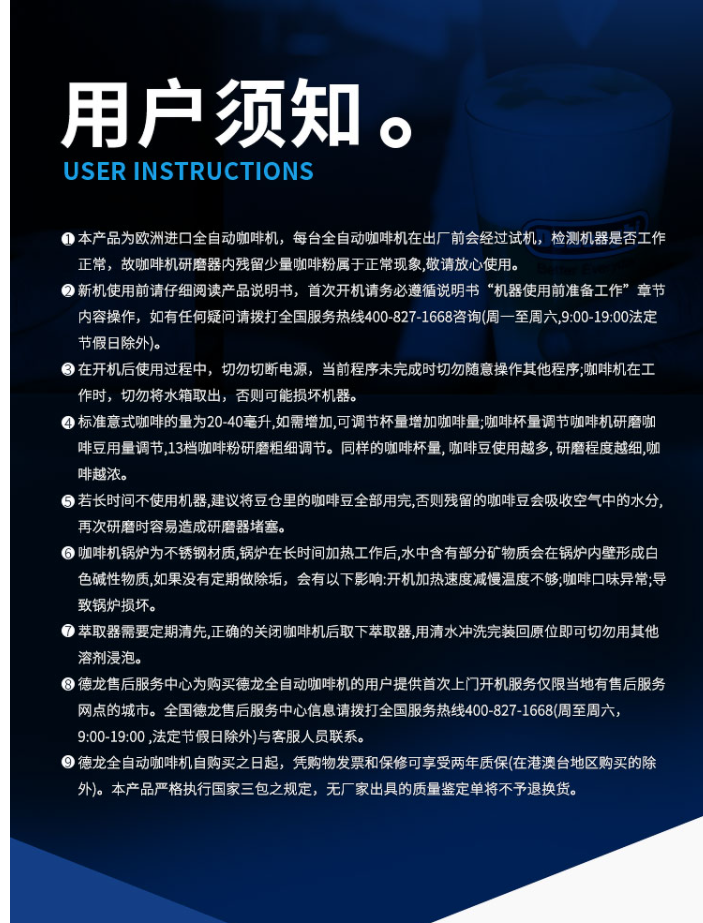 用户须知。
USER INSTRUCTIONS

❶ 本产品为欧洲进口全自动咖啡机，每台全自动咖啡机在出厂前会经过试机，检测机器是否工作正常，故咖啡机研磨器内残留少量咖啡粉属于正常现象,敬请放心使用。

❷ 新机使用前请仔细阅读产品说明书，首次开机请务必遵循说明书“机器使用前准备工作”章节内容操作，如有任何疑问请拨打全国服务热线400-827-1668咨询(周一至周六,9:00-19:00法定节假日除外)。

❸ 在开机后使用过程中，切勿切断电源，当前程序未完成时切勿随意操作其他程序;咖啡机在工作时，切勿将水箱取出，否则可能损坏机器。

❹ 标准意式咖啡的量为20-40毫升,如需增加,可调节杯量增加咖啡量;咖啡杯量调节咖啡机研磨咖啡豆用量调节,13档咖啡粉研磨粗细调节。同样的咖啡杯量, 咖啡豆使用越多, 研磨程度越细,咖啡越浓。

❺ 若长时间不使用机器,建议将豆仓里的咖啡豆全部用完,否则残留的咖啡豆会吸收空气中的水分,再次研磨时容易造成研磨器堵塞。

❻ 咖啡机锅炉为不锈钢材质,锅炉在长时间加热工作后,水中含有部分矿物质会在锅炉内壁形成白色碱性物质,如果没有定期做除垢，会有以下影响:开机加热速度减慢温度不够;咖啡口味异常;导致锅炉损坏。

❼ 萃取器需要定期清先,正确的关闭咖啡机后取下萃取器,用清水冲洗完装回原位即可切勿用其他溶剂浸泡。

❽ 德龙售后服务中心为购买德龙全自动咖啡机的用户提供首次上门开机服务仅限当地有售后服务网点的城市。全国德龙售后服务中心信息请拨打全国服务热线400-827-1668(周至周六，9:00-19:00 ,法定节假日除外)与客服人员联系。

❾ 德龙全自动咖啡机自购买之日起，凭购物发票和保修可享受两年质保(在港澳台地区购买的除外)。本产品严格执行国家三包之规定，无厂家出具的质量鉴定单将不予退换货。